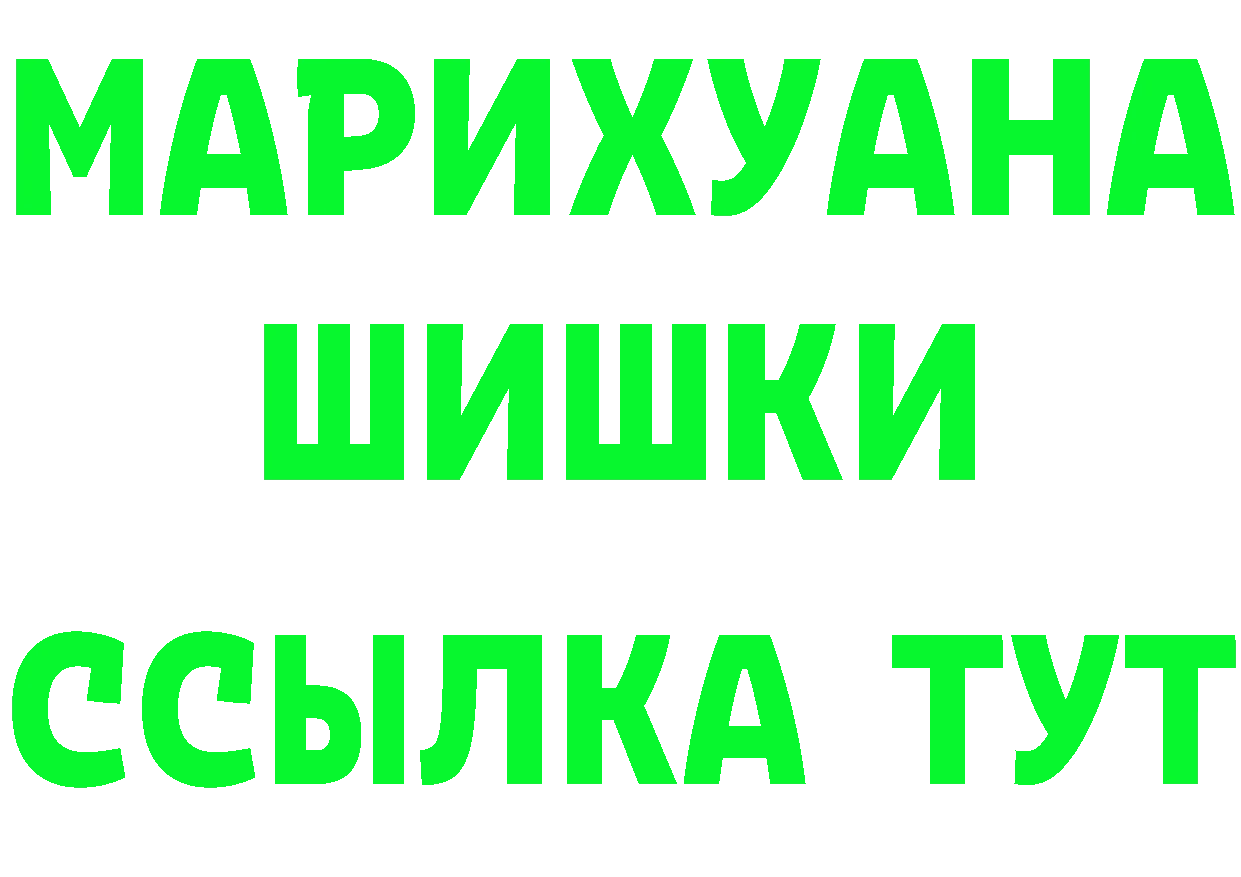 МАРИХУАНА
ШИШКИ
ССЫЛКА ТУТ